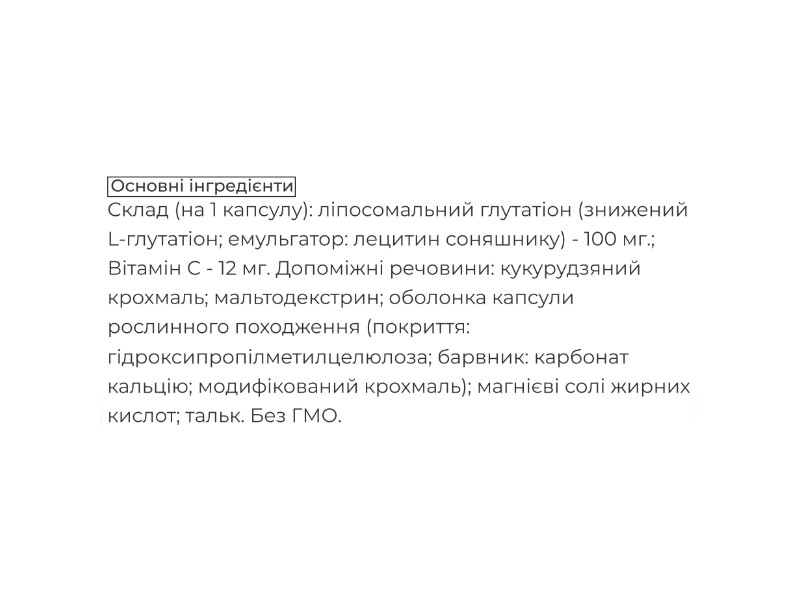 Основні інгредієнти

Склад (на 1 капсулу): ліпосомальний глутатіон (знижений L-глутатіон; емульгатор: лецитин соняшнику) - 100 мг.; Вітамін С - 12 мг. Допоміжні речовини: кукурудзяний крохмаль; мальтодекстрин; оболонка капсули рослинного походження (покриття: гідроксипропілметилцелюлоза; барвник: карбонат кальцію; модифікований крохмаль); магнієві солі жирних кислот; тальк. Без ГМО.